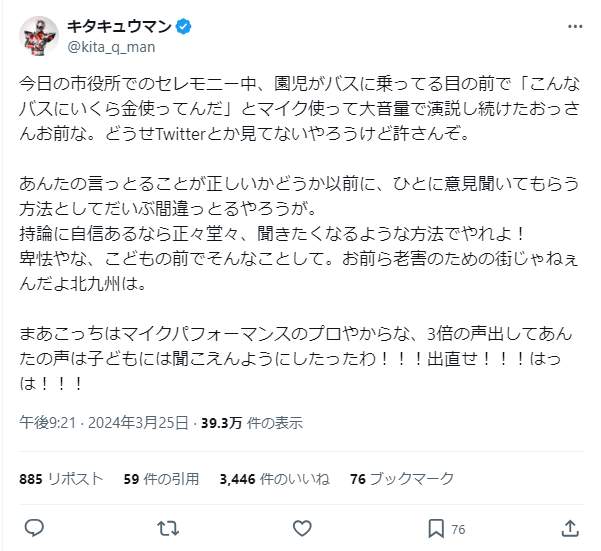 キタキュウマン
@kita_q_man

今日の市役所でのセレモニー中、園児がバスに乗ってる目の前で「こんなバスにいくら金使ってんだ」とマイク使って大音量で演説し続けたおっさんお前な。どうせTwitterとか見てないやろうけど許さんぞ。

あんたの言っとることが正しいかどうか以前に、ひとに意見聞いてもらう方法としてだいぶ間違っとるやろうが。
持論に自信あるなら正々堂々、聞きたくなるような方法でやれよ！
卑怯やな、こどもの前でそんなことして。お前ら老害のための街じゃねぇんだよ北九州は。

まあこっちはマイクパフォーマンスのプロやからな、3倍の声出してあんたの声は子どもには聞こえんようにしたったわ！！！出直せ！！！はっは！！！

午後9:21 · 2024年3月25日 · 39.3万 件の表示

885 リポスト 59 件の引用 3,446 件のいいね 76 ブックマーク

76